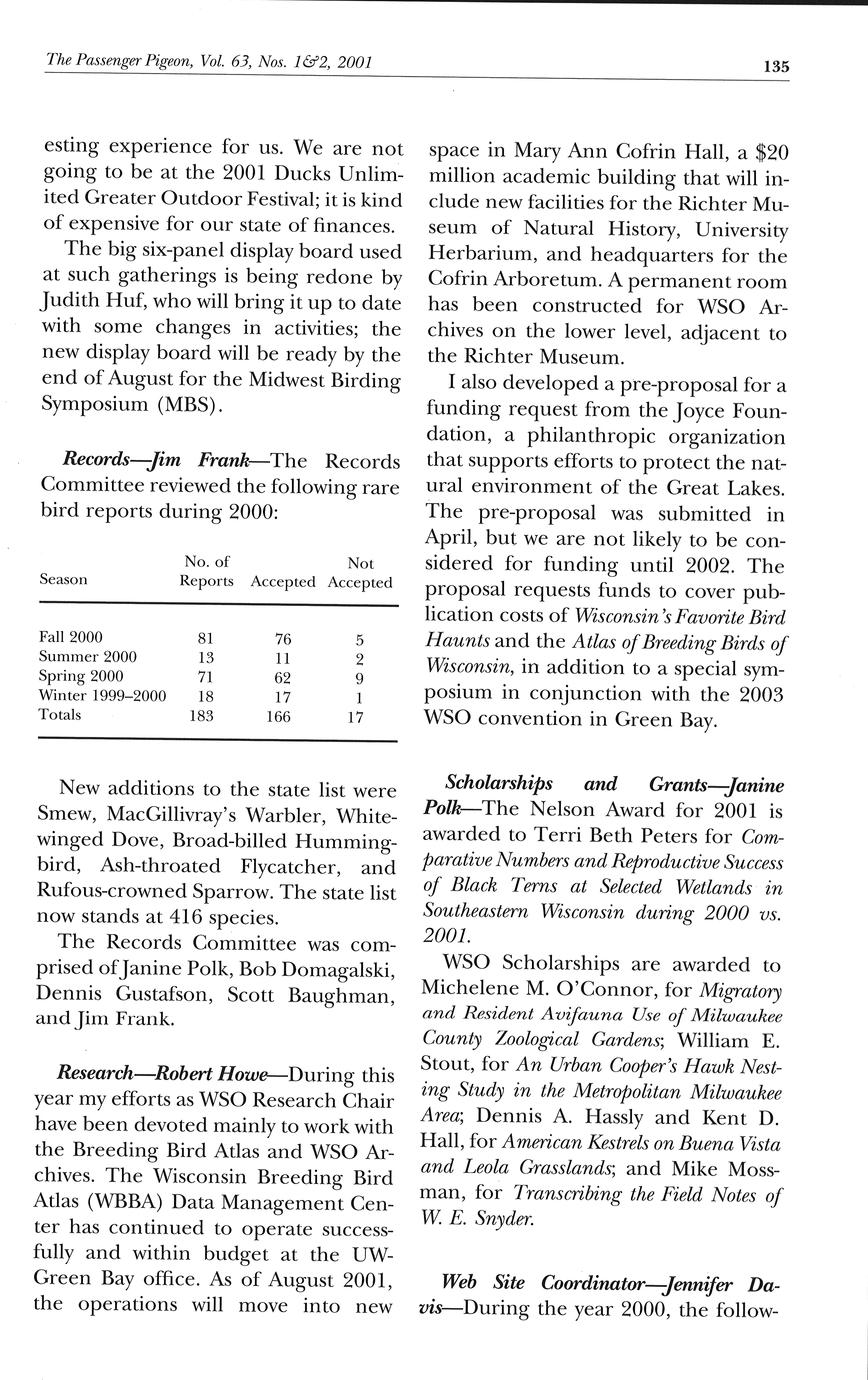 The Passenger Pigeon, Vol. 63, Nos. 1&2, 2001

135

esting experience for us. We are not going to be at the 2001 Ducks Unlimited Greater Outdoor Festival; it is kind of expensive for our state of finances.

The big six-panel display board used at such gatherings is being redone by Judith Huf, who will bring it up to date with some changes in activities; the new display board will be ready by the end of August for the Midwest Birding Symposium (MBS).

Records—Jim Frank—The Records Committee reviewed the following rare bird reports during 2000:

| Season | No. of Reports | Accepted | Not Accepted |
|---|---|---|---|
| Fall 2000 | 81 | 76 | 5 |
| Summer 2000 | 13 | 11 | 2 |
| Spring 2000 | 71 | 62 | 9 |
| Winter 1999–2000 | 18 | 17 | 1 |
| Totals | 183 | 166 | 17 |

New additions to the state list were Smew, MacGillivray's Warbler, White-winged Dove, Broad-billed Hummingbird, Ash-throated Flycatcher, and Rufous-crowned Sparrow. The state list now stands at 416 species.

The Records Committee was comprised of Janine Polk, Bob Domagalski, Dennis Gustafson, Scott Baughman, and Jim Frank.

Research—Robert Howe—During this year my efforts as WSO Research Chair have been devoted mainly to work with the Breeding Bird Atlas and WSO Archives. The Wisconsin Breeding Bird Atlas (WBBA) Data Management Center has continued to operate successfully and within budget at the UW-Green Bay office. As of August 2001, the operations will move into new space in Mary Ann Cofrin Hall, a $20 million academic building that will include new facilities for the Richter Museum of Natural History, University Herbarium, and headquarters for the Cofrin Arboretum. A permanent room has been constructed for WSO Archives on the lower level, adjacent to the Richter Museum.

I also developed a pre-proposal for a funding request from the Joyce Foundation, a philanthropic organization that supports efforts to protect the natural environment of the Great Lakes. The pre-proposal was submitted in April, but we are not likely to be considered for funding until 2002. The proposal requests funds to cover publication costs of Wisconsin's Favorite Bird Haunts and the Atlas of Breeding Birds of Wisconsin, in addition to a special symposium in conjunction with the 2003 WSO convention in Green Bay.

Scholarships and Grants—Janine Polk—The Nelson Award for 2001 is awarded to Terri Beth Peters for Comparative Numbers and Reproductive Success of Black Terns at Selected Wetlands in Southeastern Wisconsin during 2000 vs. 2001.

WSO Scholarships are awarded to Michelene M. O'Connor, for Migratory and Resident Avifauna Use of Milwaukee County Zoological Gardens; William E. Stout, for An Urban Cooper's Hawk Nesting Study in the Metropolitan Milwaukee Area; Dennis A. Hassly and Kent D. Hall, for American Kestrels on Buena Vista and Leola Grasslands; and Mike Mossman, for Transcribing the Field Notes of W. E. Snyder.

Web Site Coordinator—Jennifer Davis—During the year 2000, the follow-